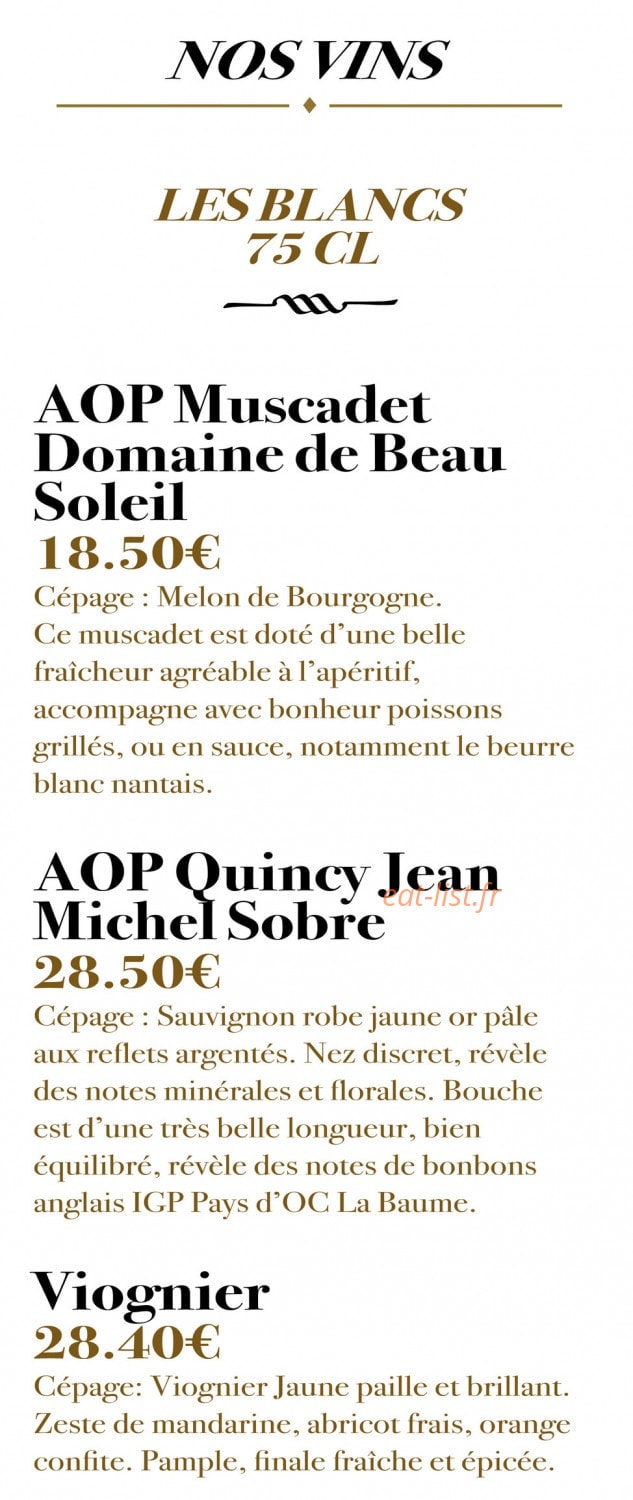 NOS VINS

LES BLANCS
75 CL

AOP Muscadet Domaine de Beau Soleil
18.50€

Cépage : Melon de Bourgogne. Ce muscadet est doté d'une belle fraîcheur agréable à l'apéritif, accompagne avec bonheur poissons grillés, ou en sauce, notamment le beurre blanc nantais.

AOP Quincy Jean Michel Sobre
28.50€

Cépage : Sauvignon robe jaune or pâle aux reflets argentés. Nez discret, révèle des notes minérales et florales. Bouche est d'une très belle longueur, bien équilibré, révèle des notes de bonbons anglais IGP Pays d'OC La Baume.

Viognier
28.40€

Cépage: Viognier Jaune paille et brillant. Zeste de mandarine, abricot frais, orange confite. Pample, finale fraîche et épicée.

eat-list.fr